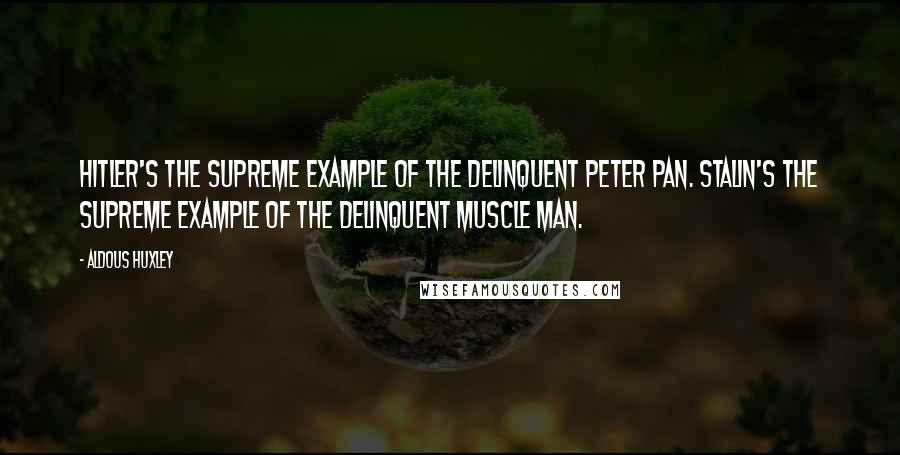 HITLER'S THE SUPREME EXAMPLE OF THE DELINQUENT PETER PAN. STALIN'S THE SUPREME EXAMPLE OF THE DELINQUENT MUSCLE MAN.

- ALDOUS HUXLEY

WISEFAMOUSQUOTES.COM